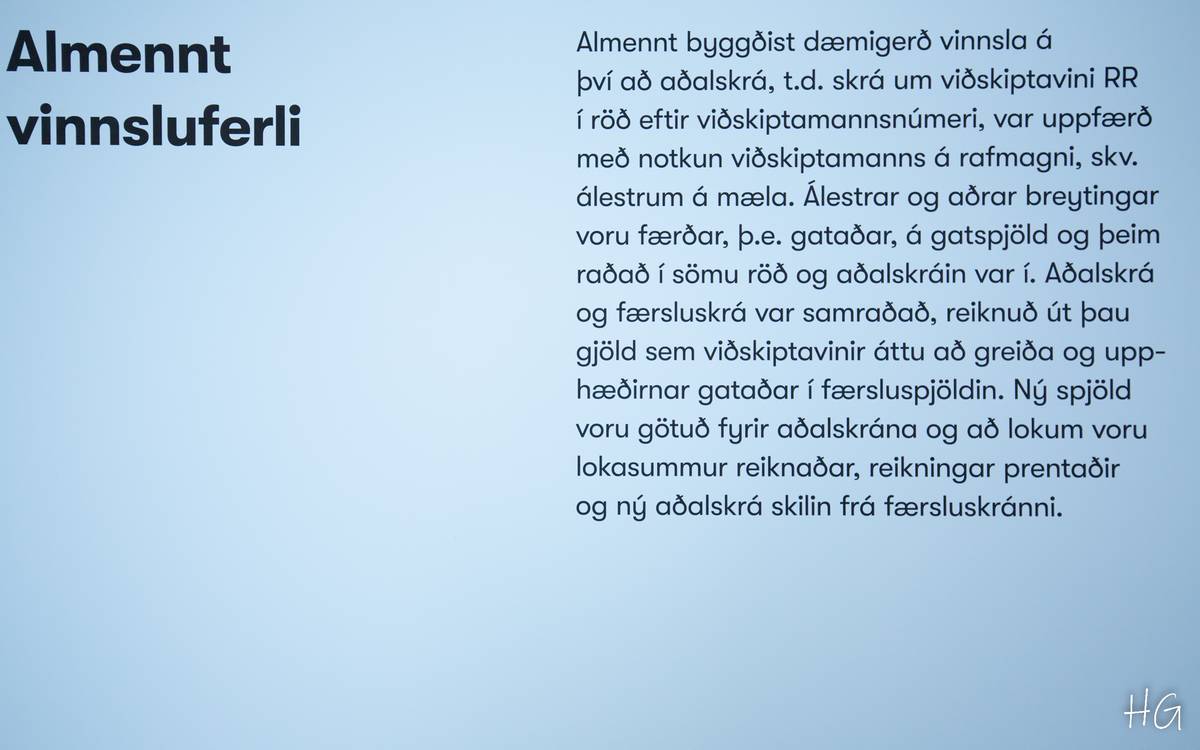 Almennt vinnsluferli

Almennt byggðist dæmigerð vinnsla á því að aðalskrá, t.d. skrá um viðskiptavini RR í röð eftir viðskiptamannsnúmeri, var uppfærð með notkun viðskiptamanns á rafmagni, skv. álestrum á mæla. Álestrar og aðrar breytingar voru færðar, þ.e. gataðar, á gatspjöld og þeim raðað í sömu röð og aðalskráin var í. Aðalskrá og færsluskrá var samraðað, reiknuð út þau gjöld sem viðskiptavinir áttu að greiða og upphæðirnar gataðar í færsluspjöldin. Ný spjöld voru götuð fyrir aðalskrána og að lokum voru lokasummur reiknaðar, reikningar prentaðir og ný aðalskrá skilin frá færsluskránni.

HG